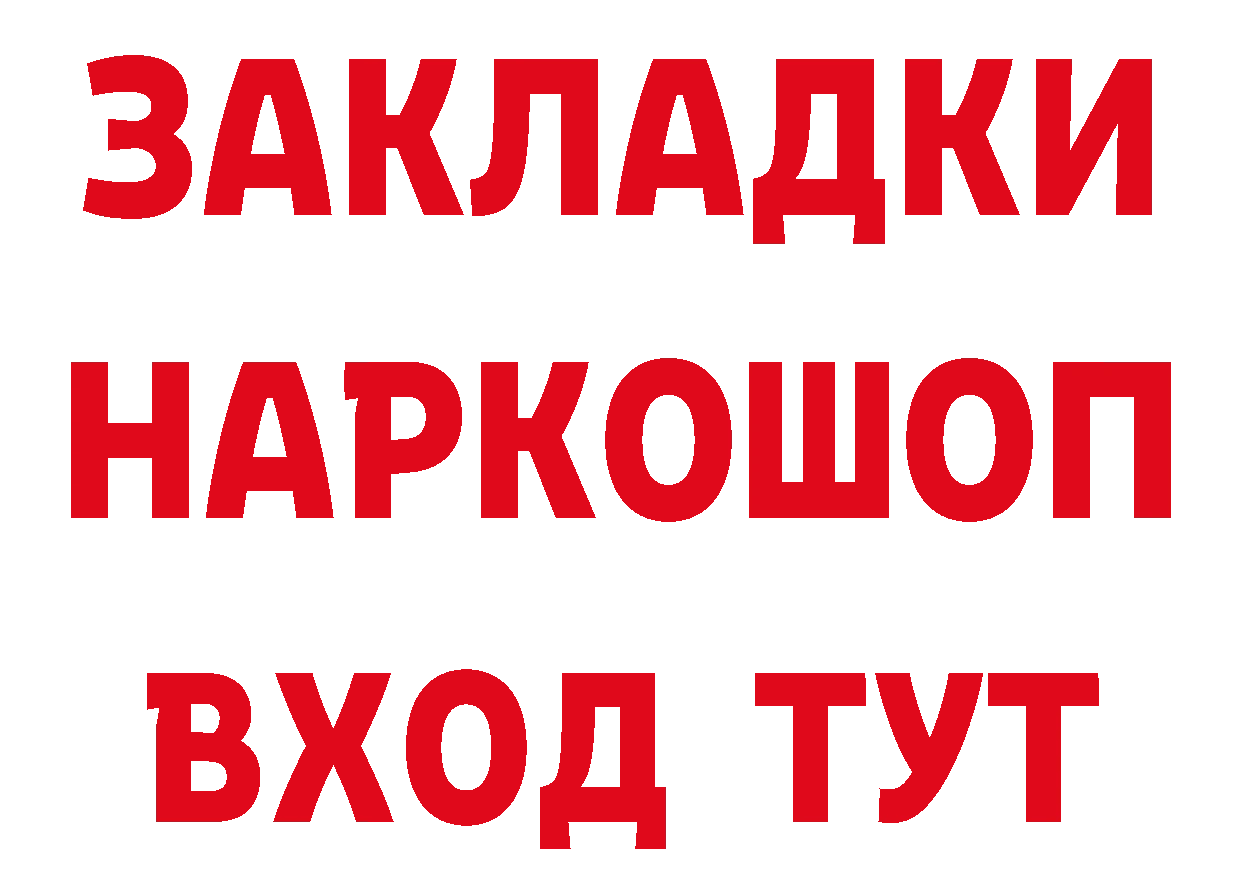 ЗАКЛАДКИ НАРКОШОП ВХОД ТУТ